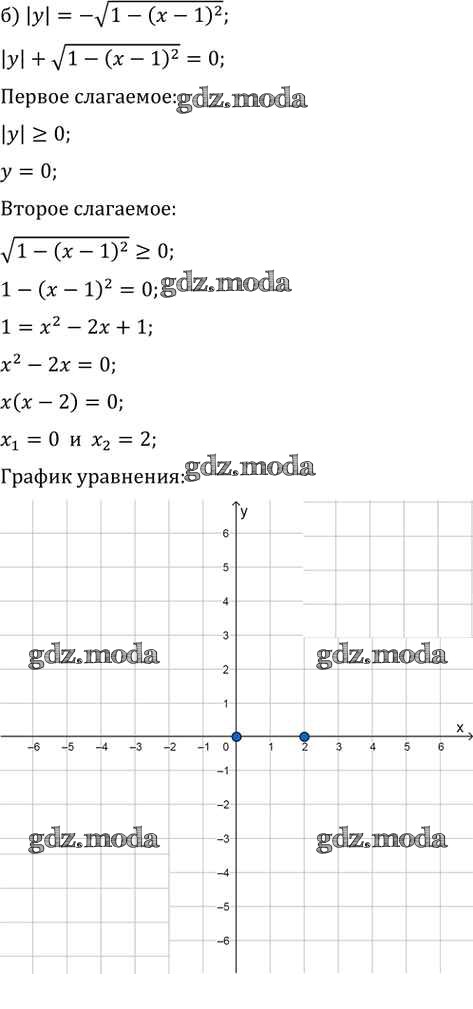 б) $|y| = -\sqrt{1-(x-1)^2}$;

$|y| + \sqrt{1-(x-1)^2} = 0$;

Первое слагаемое:

$|y| \geq 0$;

$y = 0$;

Второе слагаемое:

$\sqrt{1-(x-1)^2} \geq 0$;

$1-(x-1)^2 = 0$;

$1 = x^2 - 2x + 1$;

$x^2 - 2x = 0$;

$x(x-2) = 0$;

$x_1 = 0$ и $x_2 = 2$;

График уравнения:

y
6
5
4
3
2
1
x
-6 -5 -4 -3 -2 -1 0 1 2 3 4 5 6
-1
-2
-3
-4
-5
-6

gdz.moda